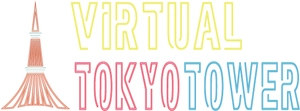 VIRTUAL
TOKYO TOWER